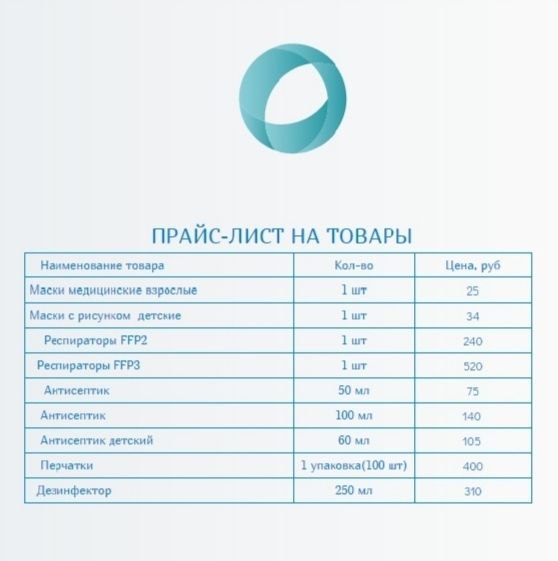 ПРАЙС-ЛИСТ НА ТОВАРЫ

| Наименование товара | Кол-во | Цена, руб |
|---|---|---|
| Маски медицинские взрослые | 1 шт | 25 |
| Маски с рисунком детские | 1 шт | 34 |
| Респираторы FFP2 | 1 шт | 240 |
| Респираторы FFP3 | 1 шт | 520 |
| Антисептик | 50 мл | 75 |
| Антисептик | 100 мл | 140 |
| Антисептик детский | 60 мл | 105 |
| Перчатки | 1 упаковка(100 шт) | 400 |
| Дезинфектор | 250 мл | 310 |